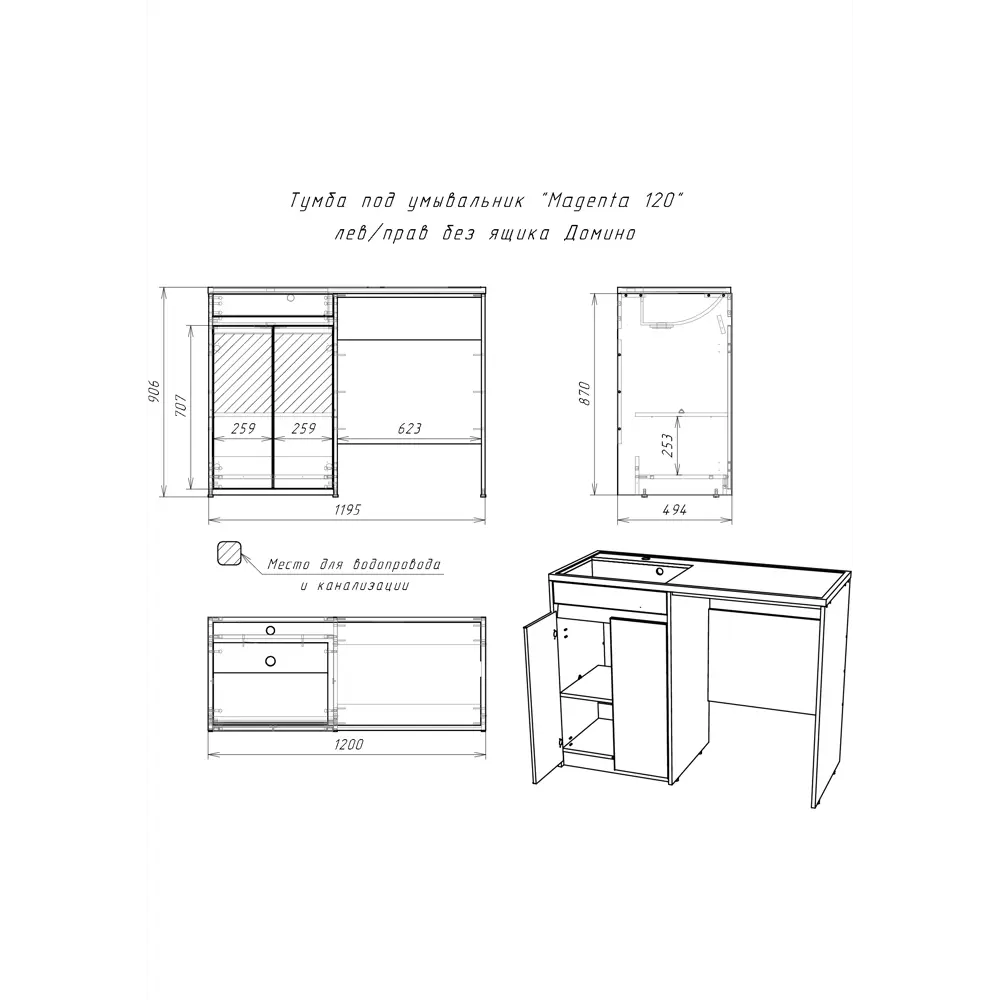 Тумба под умывальник "Magenta 120"
лев/прав без ящика Домино

906
707
259
259
623
1195

870
253
494

Место для водопровода
и канализации

1200